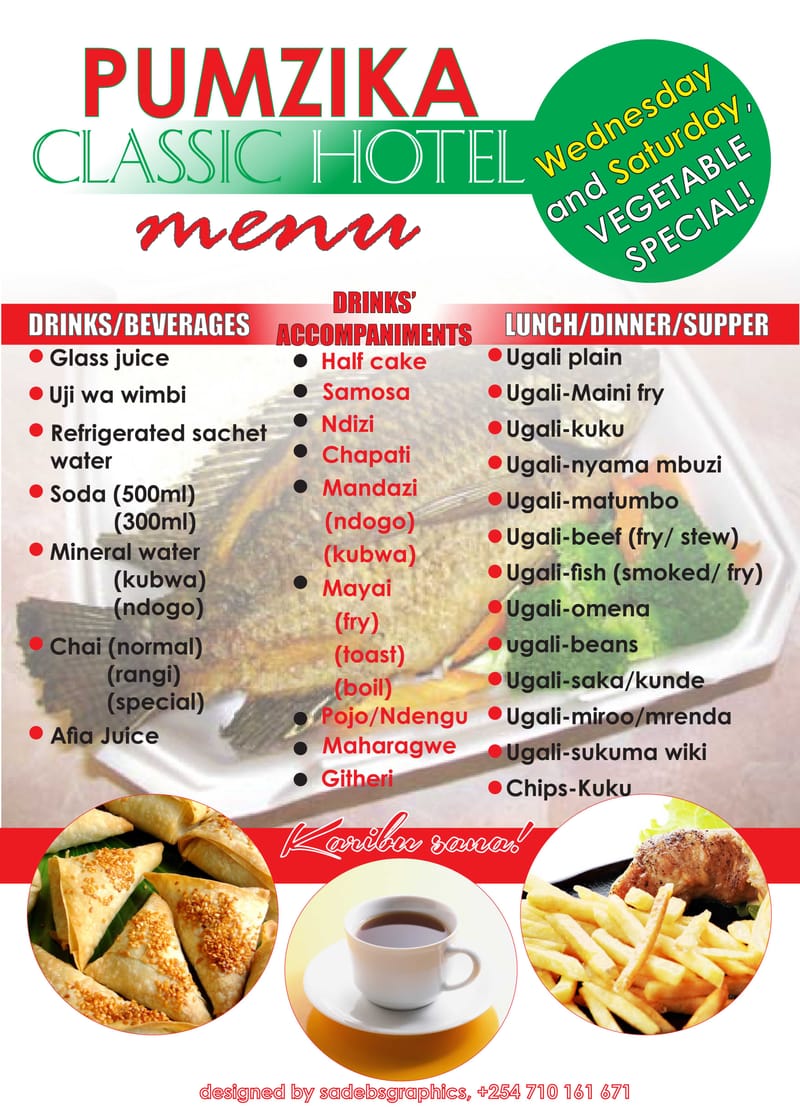 PUMZIKA
CLASSIC HOTEL
menu

Wednesday and Saturday, VEGETABLE SPECIAL!

DRINKS/BEVERAGES
- Glass juice
- Uji wa wimbi
- Refrigerated sachet water
- Soda (500ml) (300ml)
- Mineral water (kubwa) (ndogo)
- Chai (normal) (rangi) (special)
- Afia Juice

DRINKS' ACCOMPANIMENTS
- Half cake
- Samosa
- Ndizi
- Chapati
- Mandazi (ndogo) (kubwa)
- Mayai (fry) (toast) (boil)
- Pojo/Ndengu
- Maharagwe
- Githeri

LUNCH/DINNER/SUPPER
- Ugali plain
- Ugali-Maini fry
- Ugali-kuku
- Ugali-nyama mbuzi
- Ugali-matumbo
- Ugali-beef (fry/ stew)
- Ugali-fish (smoked/ fry)
- Ugali-omena
- ugali-beans
- Ugali-saka/kunde
- Ugali-miroo/mrenda
- Ugali-sukuma wiki
- Chips-Kuku

Karibu sana!

designed by sadebsgraphics, +254 710 161 671